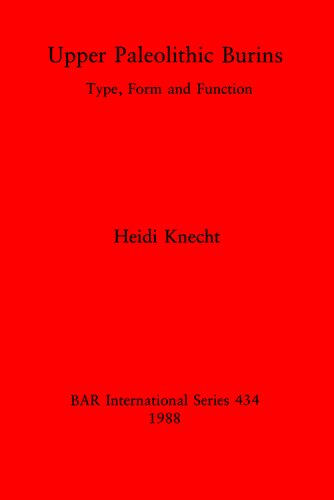 Upper Paleolithic Burins

Type, Form and Function

Heidi Knecht

BAR International Series 434
1988